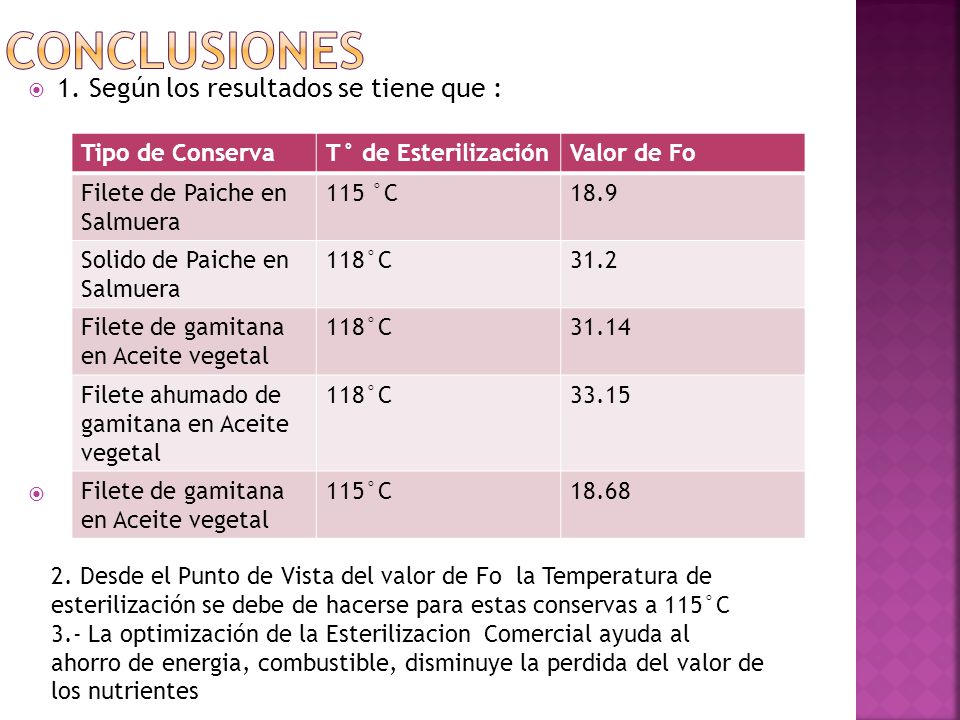 CONCLUSIONES

1. Según los resultados se tiene que :

| Tipo de Conserva | T° de Esterilización | Valor de Fo |
|---|---|---|
| Filete de Paiche en Salmuera | 115 °C | 18.9 |
| Solido de Paiche en Salmuera | 118°C | 31.2 |
| Filete de gamitana en Aceite vegetal | 118°C | 31.14 |
| Filete ahumado de gamitana en Aceite vegetal | 118°C | 33.15 |
| Filete de gamitana en Aceite vegetal | 115°C | 18.68 |

2. Desde el Punto de Vista del valor de Fo la Temperatura de esterilización se debe de hacerse para estas conservas a 115°C
3.- La optimización de la Esterilizacion Comercial ayuda al ahorro de energia, combustible, disminuye la perdida del valor de los nutrientes